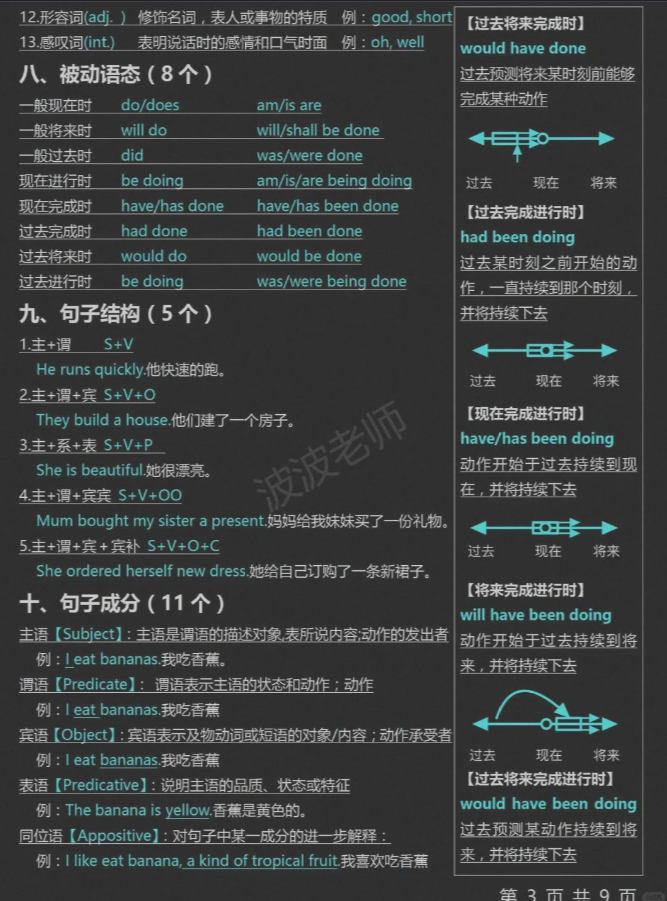 12.形容词(adj.) 修饰名词，表人或事物的特质 例：good, short
13.感叹词(int.) 表明说话时的感情和口气时面 例：oh, well

八、被动语态（8个）

| 一般现在时 | do/does | am/is are |
|---|---|---|
| 一般将来时 | will do | will/shall be done |
| 一般过去时 | did | was/were done |
| 现在进行时 | be doing | am/is/are being doing |
| 现在完成时 | have/has done | have/has been done |
| 过去完成时 | had done | had been done |
| 过去将来时 | would do | would be done |
| 过去进行时 | be doing | was/were being done |

九、句子结构（5个）

1.主+谓 S+V
He runs quickly.他快速的跑。

2.主+谓+宾 S+V+O
They build a house.他们建了一个房子。

3.主+系+表 S+V+P
She is beautiful.她很漂亮。

4.主+谓+宾宾 S+V+OO
Mum bought my sister a present.妈妈给我妹妹买了一份礼物。

5.主+谓+宾+宾补 S+V+O+C
She ordered herself new dress.她给自己订购了一条新裙子。

十、句子成分（11个）

主语【Subject】：主语是谓语的描述对象,表所说内容;动作的发出者
例：I eat bananas.我吃香蕉。

谓语【Predicate】：谓语表示主语的状态和动作；动作
例：I eat bananas.我吃香蕉

宾语【Object】：宾语表示及物动词或短语的对象/内容；动作承受者
例：I eat bananas.我吃香蕉

表语【Predicative】：说明主语的品质、状态或特征
例：The banana is yellow.香蕉是黄色的。

同位语【Appositive】：对句子中某一成分的进一步解释：
例：I like eat banana, a kind of tropical fruit.我喜欢吃香蕉

波波老师

【过去将来完成时】
would have done
过去预测将来某时刻前能够完成某种动作

过去 现在 将来

【过去完成进行时】
had been doing
过去某时刻之前开始的动作，一直持续到那个时刻，并将持续下去

过去 现在 将来

【现在完成进行时】
have/has been doing
动作开始于过去持续到现在，并将持续下去

过去 现在 将来

【将来完成进行时】
will have been doing
动作开始于过去持续到将来，并将持续下去

过去 现在 将来

【过去将来完成进行时】
would have been doing
过去预测某动作持续到将来，并将持续下去

第 3 页 共 9 页